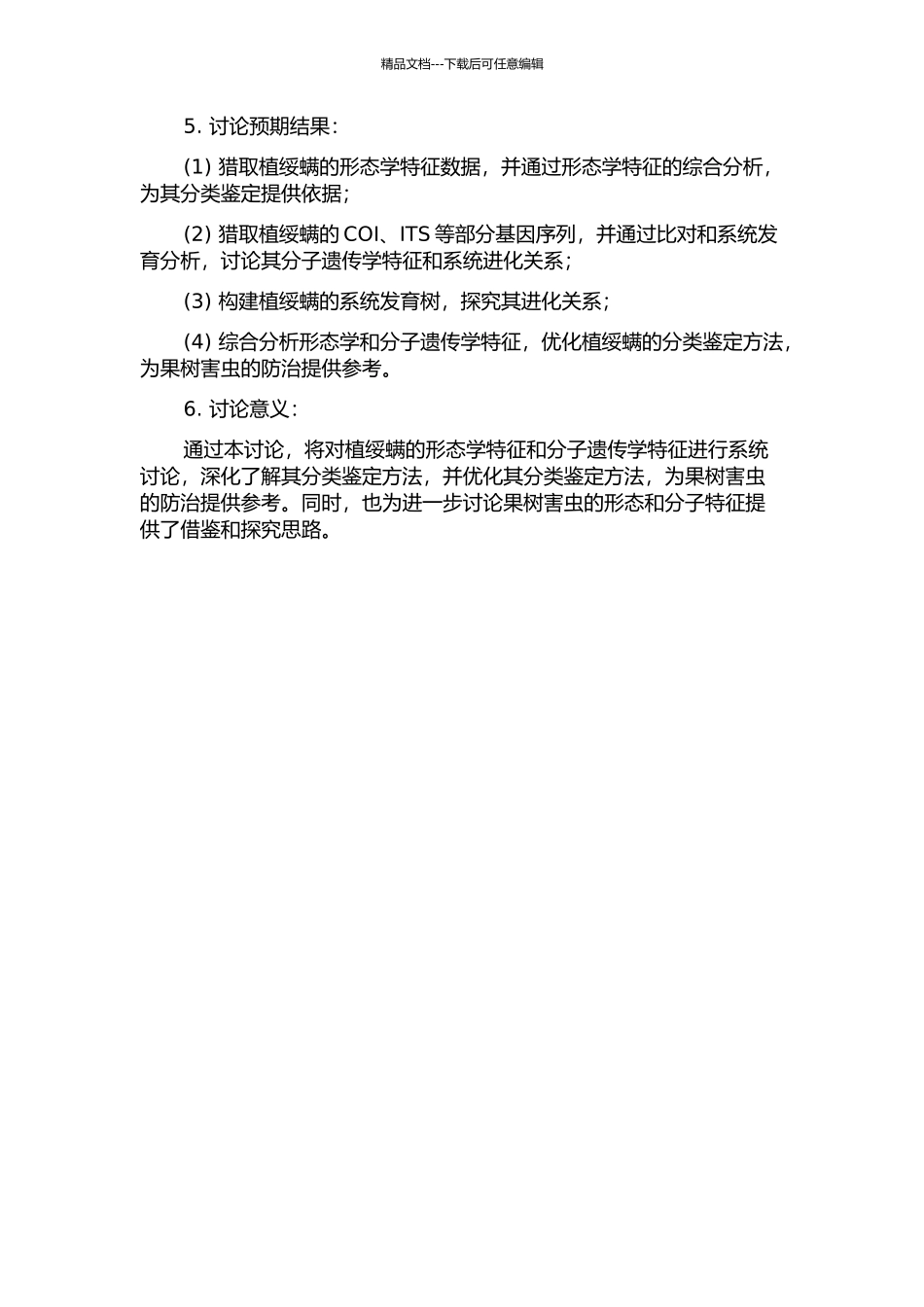 精品文档---下载后可任意编辑

5. 讨论预期结果：

(1) 猎取植绥螨的形态学特征数据，并通过形态学特征的综合分析，为其分类鉴定提供依据；

(2) 猎取植绥螨的 COI、ITS 等部分基因序列，并通过比对和系统发育分析，讨论其分子遗传学特征和系统进化关系；

(3) 构建植绥螨的系统发育树，探究其进化关系；

(4) 综合分析形态学和分子遗传学特征，优化植绥螨的分类鉴定方法，为果树害虫的防治提供参考。

6. 讨论意义：

通过本讨论，将对植绥螨的形态学特征和分子遗传学特征进行系统讨论，深化了解其分类鉴定方法，并优化其分类鉴定方法，为果树害虫的防治提供参考。同时，也为进一步讨论果树害虫的形态和分子特征提供了借鉴和探究思路。